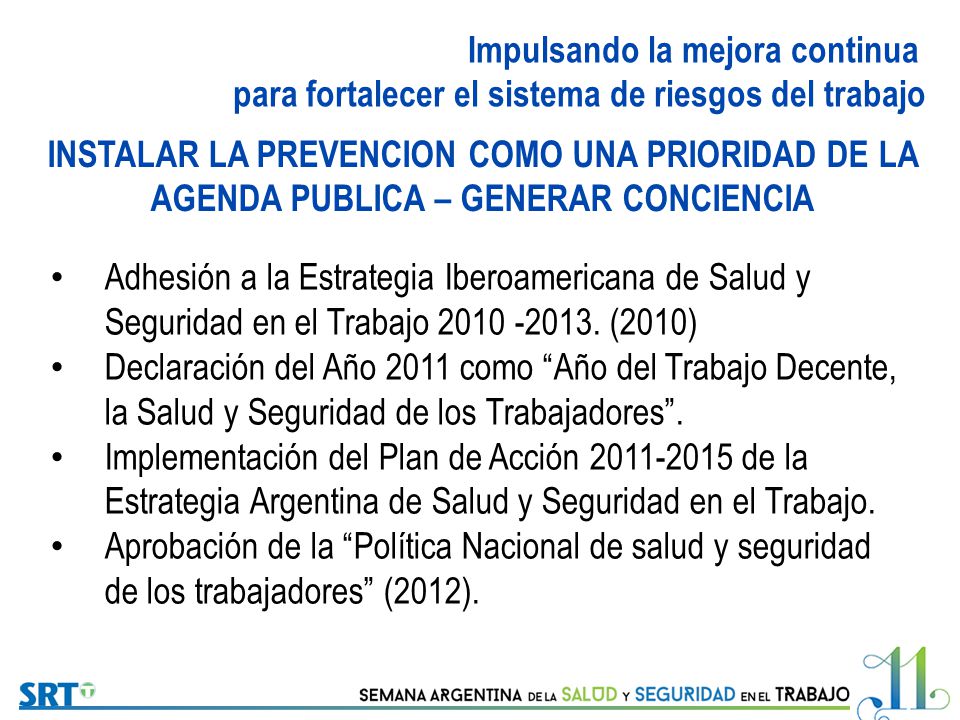 Impulsando la mejora continua
para fortalecer el sistema de riesgos del trabajo

INSTALAR LA PREVENCION COMO UNA PRIORIDAD DE LA AGENDA PUBLICA – GENERAR CONCIENCIA

• Adhesión a la Estrategia Iberoamericana de Salud y Seguridad en el Trabajo 2010 -2013. (2010)
• Declaración del Año 2011 como “Año del Trabajo Decente, la Salud y Seguridad de los Trabajadores”.
• Implementación del Plan de Acción 2011-2015 de la Estrategia Argentina de Salud y Seguridad en el Trabajo.
• Aprobación de la “Política Nacional de salud y seguridad de los trabajadores” (2012).

SRT

SEMANA ARGENTINA DE LA SALUD Y SEGURIDAD EN EL TRABAJO

11